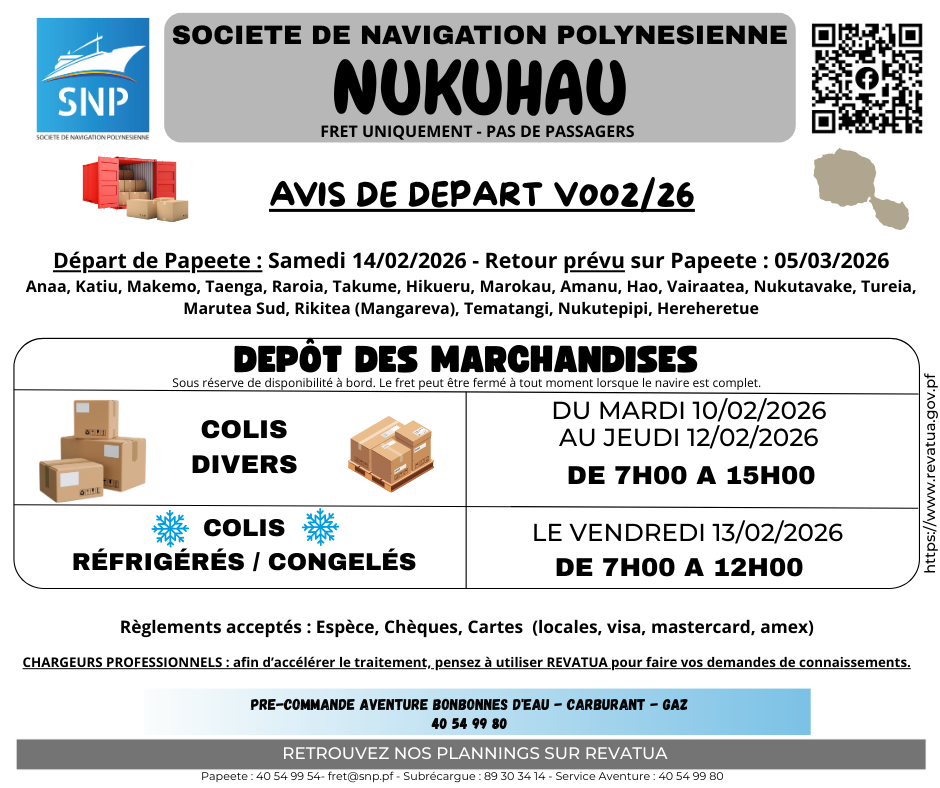 SNP
SOCIETE DE NAVIGATION POLYNESIENNE

SOCIETE DE NAVIGATION POLYNESIENNE
NUKUHAU
FRET UNIQUEMENT - PAS DE PASSAGERS

AVIS DE DEPART V002/26

Départ de Papeete : Samedi 14/02/2026 - Retour prévu sur Papeete : 05/03/2026
Anaa, Katiu, Makemo, Taenga, Raroia, Takume, Hikueru, Marokau, Amanu, Hao, Vairaatea, Nukutavake, Tureia, Marutea Sud, Rikitea (Mangareva), Tematangi, Nukutepipi, Hereheretue

DEPÔT DES MARCHANDISES
Sous réserve de disponibilité à bord. Le fret peut être fermé à tout moment lorsque le navire est complet.

| COLIS DIVERS | DU MARDI 10/02/2026 AU JEUDI 12/02/2026 DE 7H00 A 15H00 |
|---|---|
| COLIS RÉFRIGÉRÉS / CONGELÉS | LE VENDREDI 13/02/2026 DE 7H00 A 12H00 |

https://www.revatua.gov.pf

Règlements acceptés : Espèce, Chèques, Cartes (locales, visa, mastercard, amex)

CHARGEURS PROFESSIONNELS : afin d'accélérer le traitement, pensez à utiliser REVATUA pour faire vos demandes de connaissements.

PRE-COMMANDE AVENTURE BONBONNES D'EAU - CARBURANT - GAZ
40 54 99 80

RETROUVEZ NOS PLANNINGS SUR REVATUA

Papeete : 40 54 99 54- fret@snp.pf - Subrécargue : 89 30 34 14 - Service Aventure : 40 54 99 80